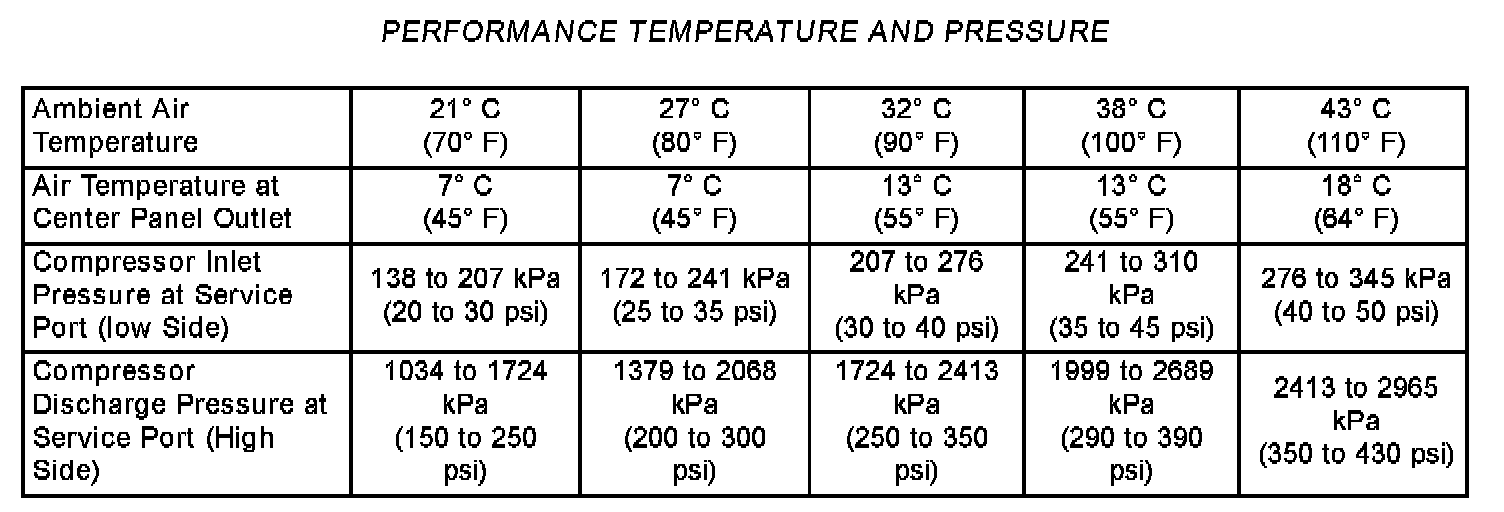 PERFORMANCE TEMPERATURE AND PRESSURE

| Ambient Air Temperature | 21° C (70° F) | 27° C (80° F) | 32° C (90° F) | 38° C (100° F) | 43° C (110° F) |
|---|---|---|---|---|---|
| Air Temperature at Center Panel Outlet | 7° C (45° F) | 7° C (45° F) | 13° C (55° F) | 13° C (55° F) | 18° C (64° F) |
| Compressor Inlet Pressure at Service Port (low Side) | 138 to 207 kPa (20 to 30 psi) | 172 to 241 kPa (25 to 35 psi) | 207 to 276 kPa (30 to 40 psi) | 241 to 310 kPa (35 to 45 psi) | 276 to 345 kPa (40 to 50 psi) |
| Compressor Discharge Pressure at Service Port (High Side) | 1034 to 1724 kPa (150 to 250 psi) | 1379 to 2068 kPa (200 to 300 psi) | 1724 to 2413 kPa (250 to 350 psi) | 1999 to 2689 kPa (290 to 390 psi) | 2413 to 2965 kPa (350 to 430 psi) |